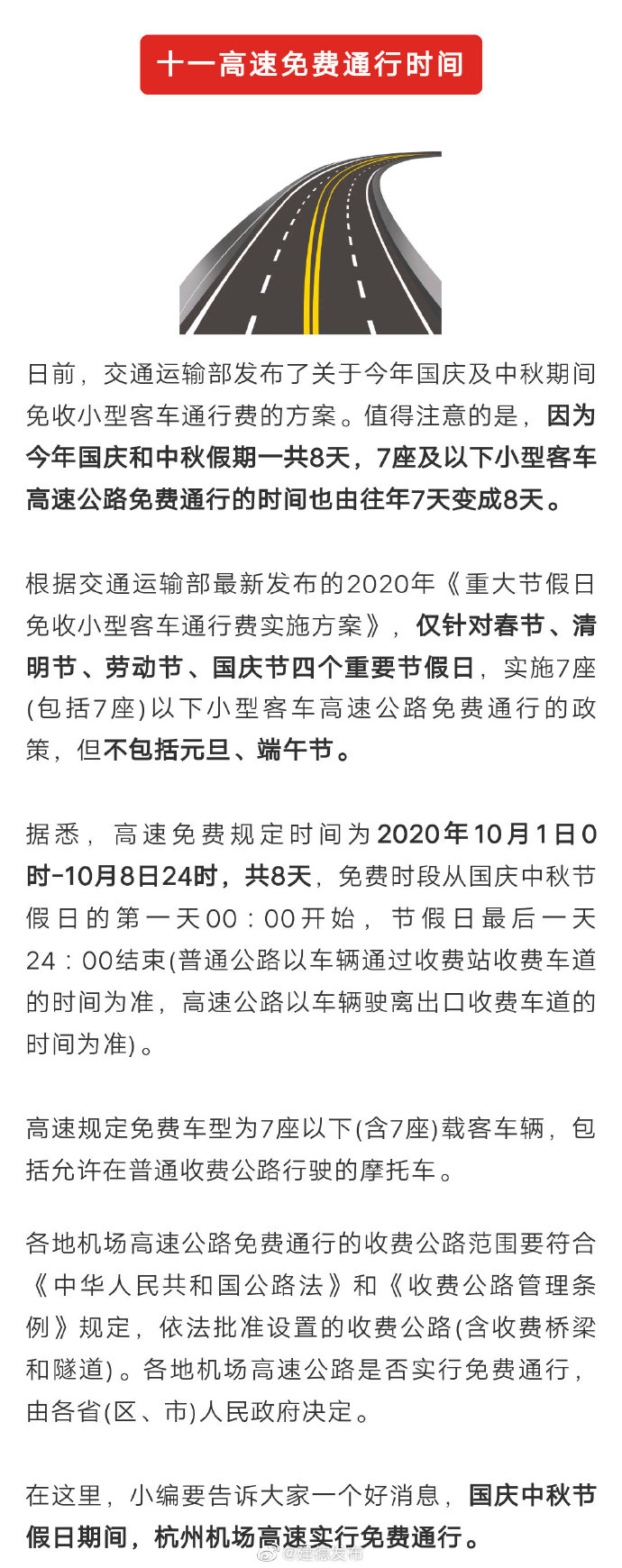 十一高速免费通行时间

日前，交通运输部发布了关于今年国庆及中秋期间免收小型客车通行费的方案。值得注意的是，因为今年国庆和中秋假期一共8天，7座及以下小型客车高速公路免费通行的时间也由往年7天变成8天。

根据交通运输部最新发布的2020年《重大节假日免收小型客车通行费实施方案》，仅针对春节、清明节、劳动节、国庆节四个重要节假日，实施7座(包括7座)以下小型客车高速公路免费通行的政策，但不包括元旦、端午节。

据悉，高速免费规定时间为2020年10月1日0时-10月8日24时，共8天，免费时段从国庆中秋节假日的第一天00：00开始，节假日最后一天24：00结束(普通公路以车辆通过收费站收费车道的时间为准，高速公路以车辆驶离出口收费车道的时间为准)。

高速规定免费车型为7座以下(含7座)载客车辆，包括允许在普通收费公路行驶的摩托车。

各地机场高速公路免费通行的收费公路范围要符合《中华人民共和国公路法》和《收费公路管理条例》规定，依法批准设置的收费公路(含收费桥梁和隧道)。各地机场高速公路是否实行免费通行，由各省(区、市)人民政府决定。

在这里，小编要告诉大家一个好消息，国庆中秋节假日期间，杭州机场高速实行免费通行。

@建德发布